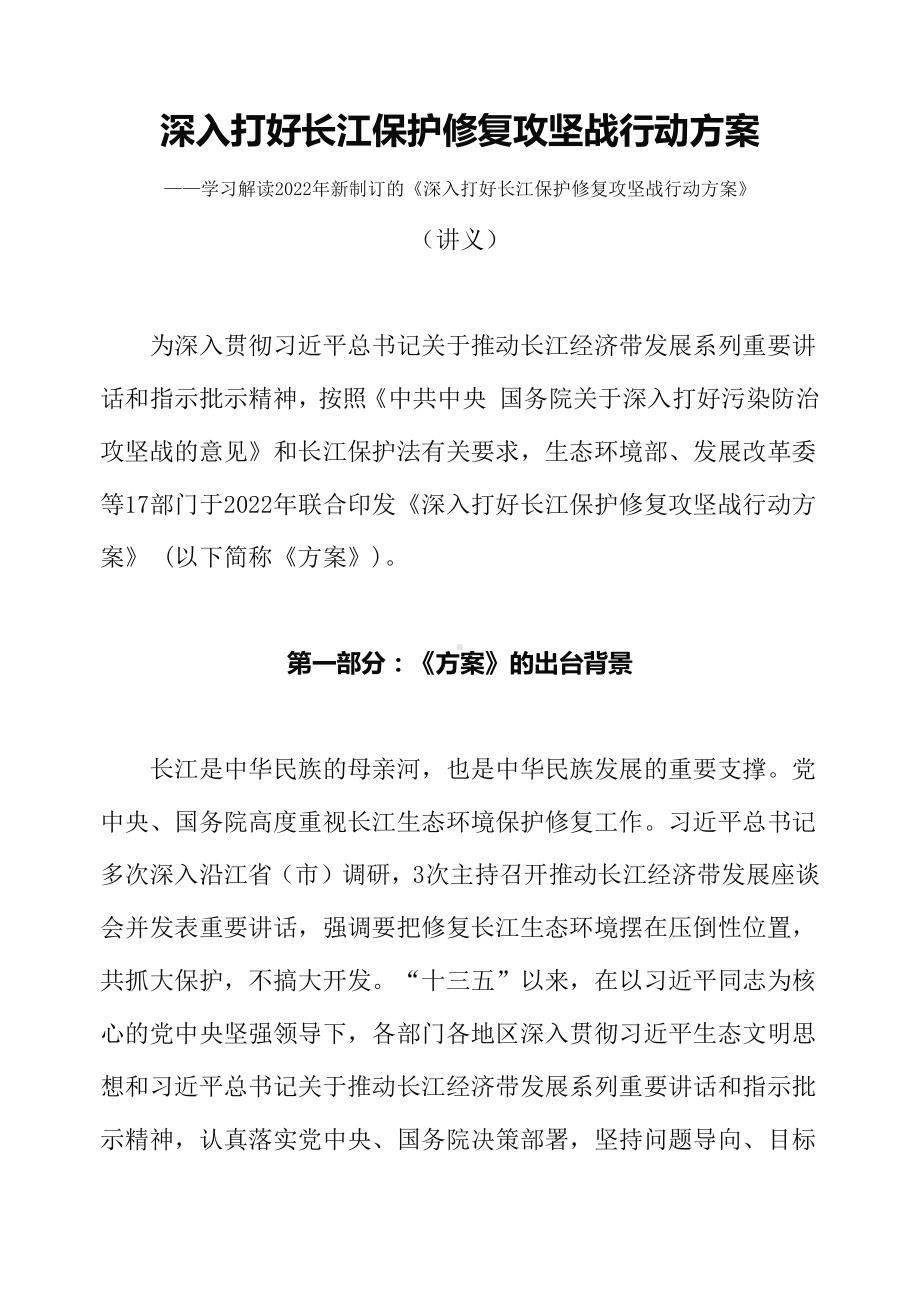 深入打好长江保护修复攻坚战行动方案

——学习解读2022年新制订的《深入打好长江保护修复攻坚战行动方案》

（讲义）

为深入贯彻习近平总书记关于推动长江经济带发展系列重要讲话和指示批示精神，按照《中共中央 国务院关于深入打好污染防治攻坚战的意见》和长江保护法有关要求，生态环境部、发展改革委等17部门于2022年联合印发《深入打好长江保护修复攻坚战行动方案》（以下简称《方案》）。

第一部分：《方案》的出台背景

长江是中华民族的母亲河，也是中华民族发展的重要支撑。党中央、国务院高度重视长江生态环境保护修复工作。习近平总书记多次深入沿江省（市）调研，3次主持召开推动长江经济带发展座谈会并发表重要讲话，强调要把修复长江生态环境摆在压倒性位置，共抓大保护，不搞大开发。“十三五”以来，在以习近平同志为核心的党中央坚强领导下，各部门各地区深入贯彻习近平生态文明思想和习近平总书记关于推动长江经济带发展系列重要讲话和指示批示精神，认真落实党中央、国务院决策部署，坚持问题导向、目标